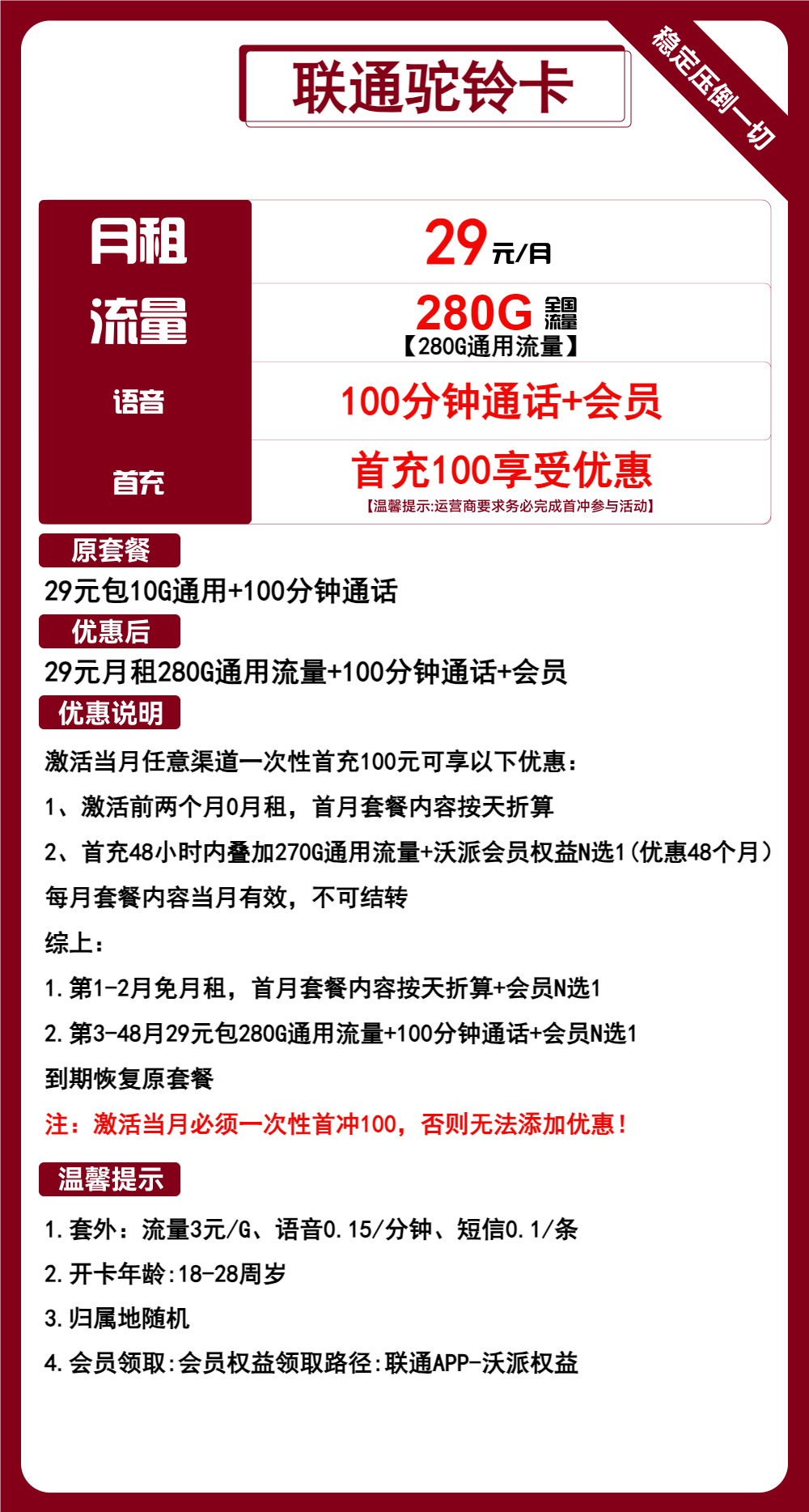 联通驼铃卡

稳定压倒一切

| 月租 | 29元/月 |
|---|---|
| 流量 | 280G 全国流量 【280G通用流量】 |
| 语音 | 100分钟通话+会员 |
| 首充 | 首充100享受优惠 【温馨提示:运营商要求务必完成首冲参与活动】 |

原套餐

29元包10G通用+100分钟通话

优惠后

29元月租280G通用流量+100分钟通话+会员

优惠说明

激活当月任意渠道一次性首充100元可享以下优惠:

1、激活前两个月0月租，首月套餐内容按天折算

2、首充48小时内叠加270G通用流量+沃派会员权益N选1(优惠48个月)

每月套餐内容当月有效，不可结转

综上:

1.第1-2月免月租，首月套餐内容按天折算+会员N选1

2.第3-48月29元包280G通用流量+100分钟通话+会员N选1

到期恢复原套餐

注：激活当月必须一次性首冲100，否则无法添加优惠!

温馨提示

1.套外：流量3元/G、语音0.15/分钟、短信0.1/条

2.开卡年龄:18-28周岁

3.归属地随机

4.会员领取:会员权益领取路径:联通APP-沃派权益